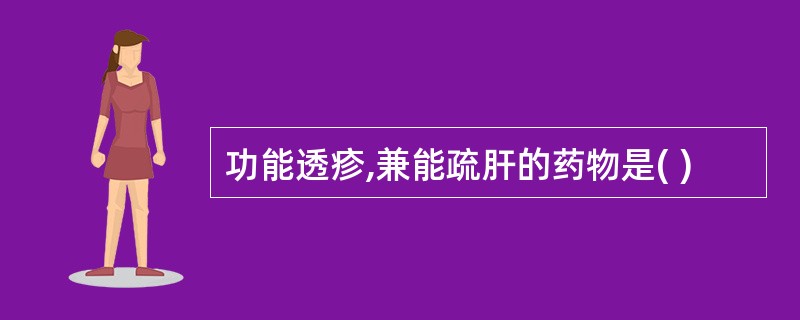 功能透疹,兼能疏肝的药物是( )